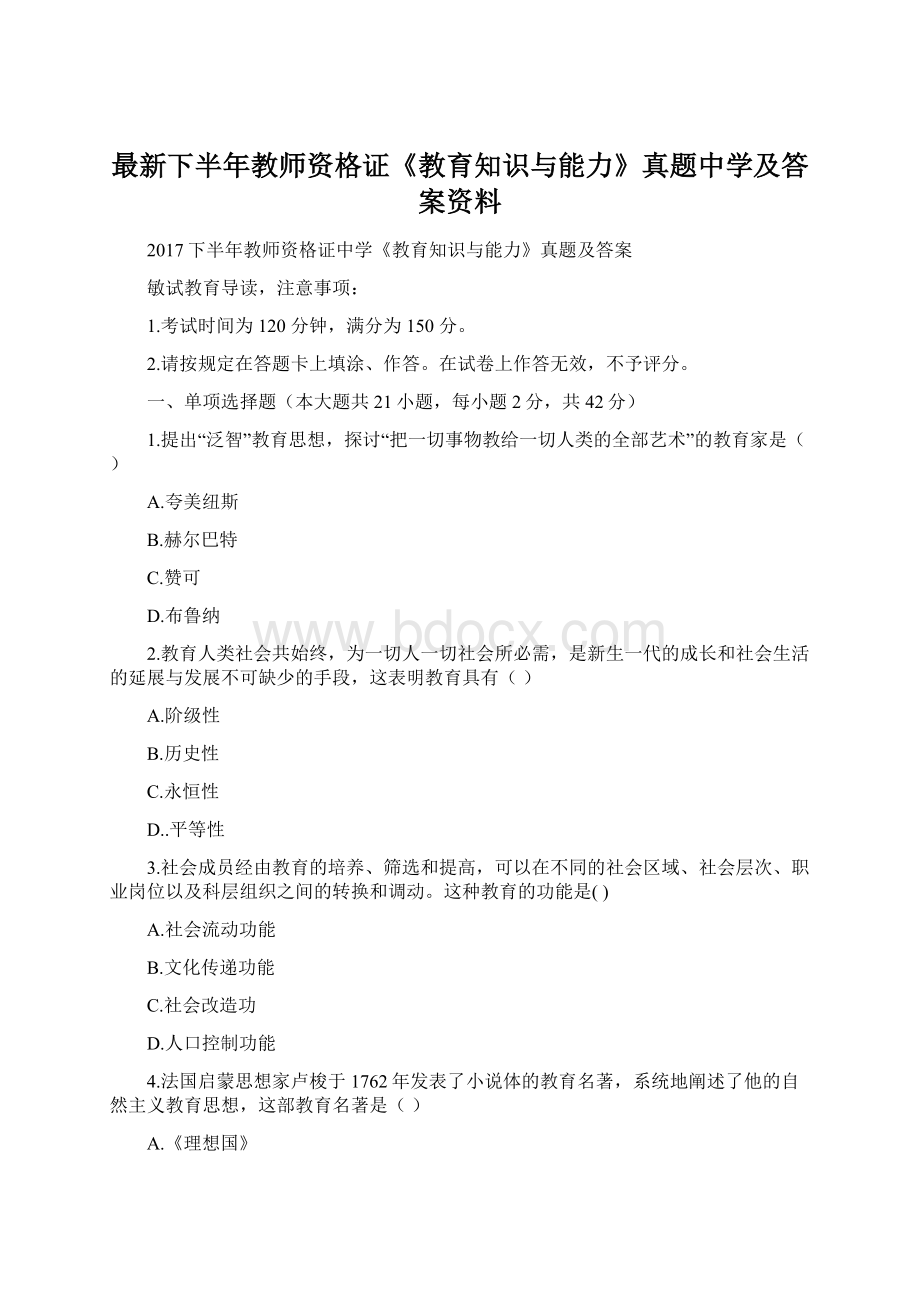 最新下半年教师资格证《教育知识与能力》真题中学及答案资料

2017下半年教师资格证中学《教育知识与能力》真题及答案

敏试教育导读，注意事项：

1.考试时间为120分钟，满分为150分。

2.请按规定在答题卡上填涂、作答。在试卷上作答无效，不予评分。

一、单项选择题（本大题共21小题，每小题2分，共42分）

1.提出“泛智”教育思想，探讨“把一切事物教给一切人类的全部艺术”的教育家是（ ）

A.夸美纽斯

B.赫尔巴特

C.赞可

D.布鲁纳

www.bdocx.com

2.教育人类社会共始终，为一切人一切社会所必需，是新生一代的成长和社会生活的延展与发展不可缺少的手段，这表明教育具有（ ）

A.阶级性

B.历史性

C.永恒性

D..平等性

3.社会成员经由教育的培养、筛选和提高，可以在不同的社会区域、社会层次、职业岗位以及科层组织之间的转换和调动。这种教育的功能是( )

A.社会流动功能

B.文化传递功能

C.社会改造功

D.人口控制功能

4.法国启蒙思想家卢梭于1762年发表了小说体的教育名著，系统地阐述了他的自然主义教育思想，这部教育名著是（ ）

A.《理想国》